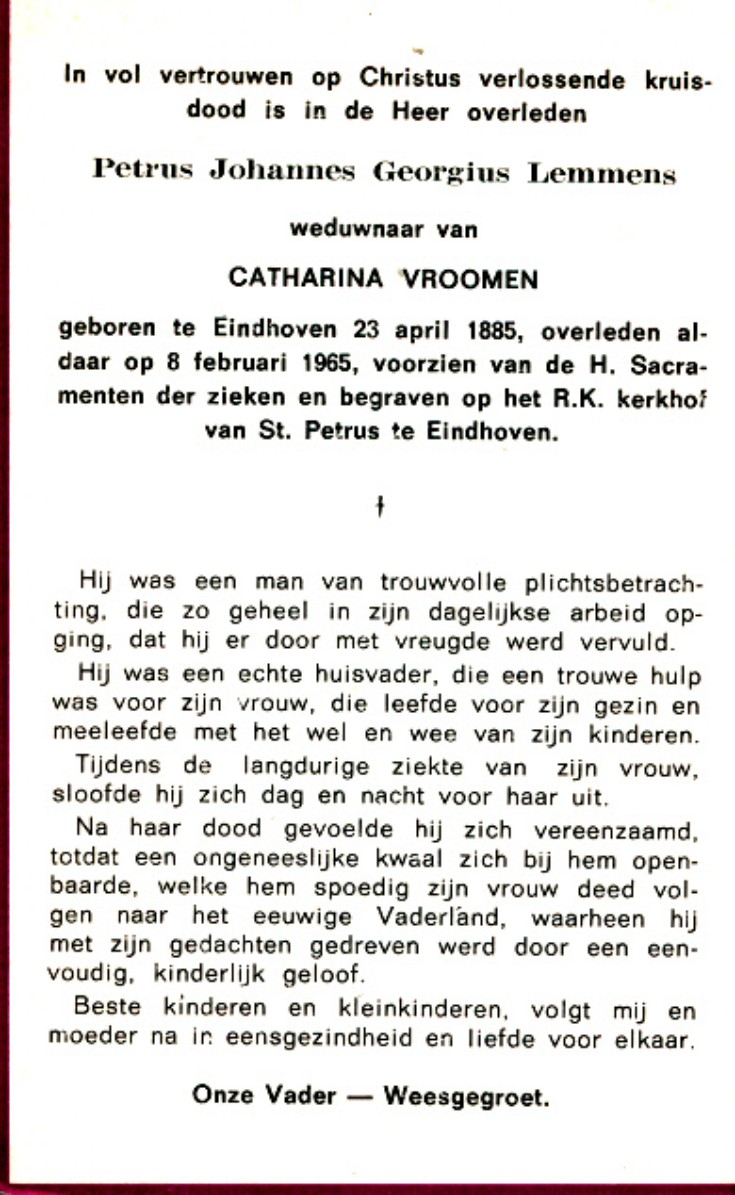 In vol vertrouwen op Christus verlossende kruisdood is in de Heer overleden

Petrus Johannes Georgius Lemmens

weduwnaar van

CATHARINA VROOMEN

geboren te Eindhoven 23 april 1885, overleden aldaar op 8 februari 1965, voorzien van de H. Sacramenten der zieken en begraven op het R.K. kerkhof van St. Petrus te Eindhoven.

†

Hij was een man van trouwvolle plichtsbetrachting, die zo geheel in zijn dagelijkse arbeid opging, dat hij er door met vreugde werd vervuld.

Hij was een echte huisvader, die een trouwe hulp was voor zijn vrouw, die leefde voor zijn gezin en meeleefde met het wel en wee van zijn kinderen.

Tijdens de langdurige ziekte van zijn vrouw, sloofde hij zich dag en nacht voor haar uit.

Na haar dood gevoelde hij zich vereenzaamd, totdat een ongeneeslijke kwaal zich bij hem openbaarde, welke hem spoedig zijn vrouw deed volgen naar het eeuwige Vaderland, waarheen hij met zijn gedachten gedreven werd door een eenvoudig, kinderlijk geloof.

Beste kinderen en kleinkinderen, volgt mij en moeder na in eensgezindheid en liefde voor elkaar.

Onze Vader — Weesgegroet.